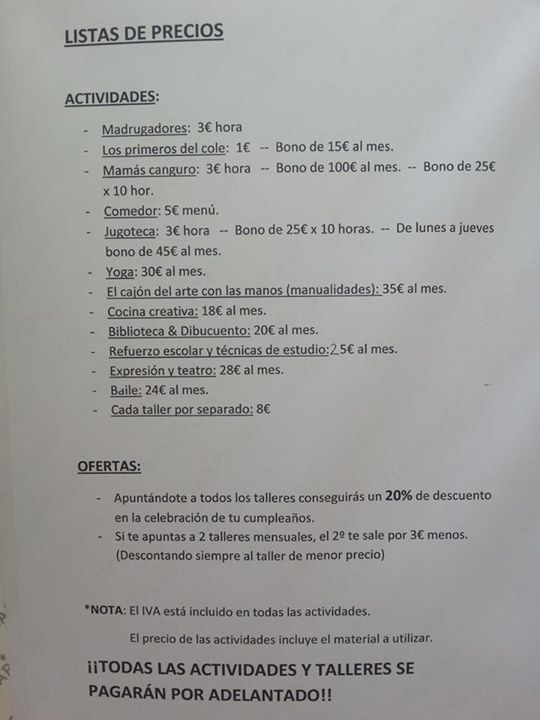 LISTAS DE PRECIOS

ACTIVIDADES:

- Madrugadores: 3€ hora
- Los primeros del cole: 1€ -- Bono de 15€ al mes.
- Mamás canguro: 3€ hora -- Bono de 100€ al mes. -- Bono de 25€ x 10 hor.
- Comedor: 5€ menú.
- Jugoteca: 3€ hora -- Bono de 25€ x 10 horas. -- De lunes a jueves bono de 45€ al mes.
- Yoga: 30€ al mes.
- El cajón del arte con las manos (manualidades): 35€ al mes.
- Cocina creativa: 18€ al mes.
- Biblioteca & Dibucuento: 20€ al mes.
- Refuerzo escolar y técnicas de estudio: 25€ al mes.
- Expresión y teatro: 28€ al mes.
- Baile: 24€ al mes.
- Cada taller por separado: 8€

OFERTAS:

- Apuntándote a todos los talleres conseguirás un 20% de descuento en la celebración de tu cumpleaños.
- Si te apuntas a 2 talleres mensuales, el 2º te sale por 3€ menos. (Descontando siempre al taller de menor precio)

*NOTA: El IVA está incluido en todas las actividades.

El precio de las actividades incluye el material a utilizar.

¡¡TODAS LAS ACTIVIDADES Y TALLERES SE PAGARÁN POR ADELANTADO!!